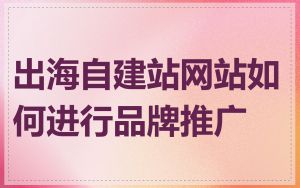 出海自建站网站如何进行品牌推广